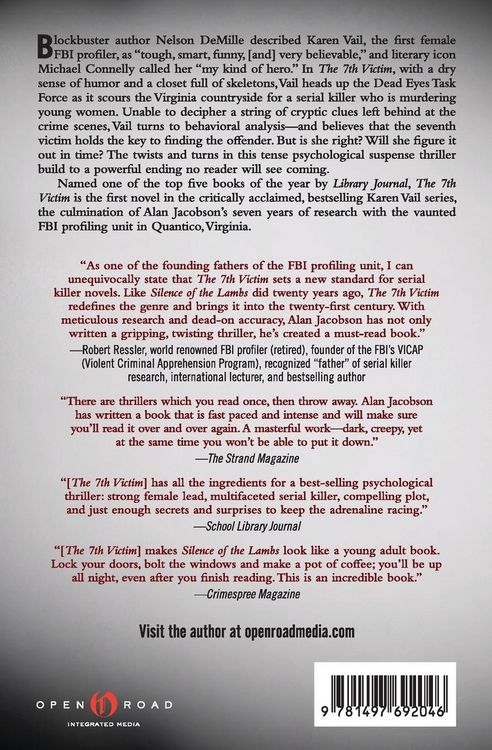 Blockbuster author Nelson DeMille described Karen Vail, the first female FBI profiler, as "tough, smart, funny, [and] very believable," and literary icon Michael Connelly called her "my kind of hero." In The 7th Victim, with a dry sense of humor and a closet full of skeletons, Vail heads up the Dead Eyes Task Force as it scours the Virginia countryside for a serial killer who is murdering young women. Unable to decipher a string of cryptic clues left behind at the crime scenes, Vail turns to behavioral analysis—and believes that the seventh victim holds the key to finding the offender. But is she right? Will she figure it out in time? The twists and turns in this tense psychological suspense thriller build to a powerful ending no reader will see coming.

Named one of the top five books of the year by Library Journal, The 7th Victim is the first novel in the critically acclaimed, bestselling Karen Vail series, the culmination of Alan Jacobson's seven years of research with the vaunted FBI profiling unit in Quantico, Virginia.

"As one of the founding fathers of the FBI profiling unit, I can unequivocally state that The 7th Victim sets a new standard for serial killer novels. Like Silence of the Lambs did twenty years ago, The 7th Victim redefines the genre and brings it into the twenty-first century. With meticulous research and dead-on accuracy, Alan Jacobson has not only written a gripping, twisting thriller, he's created a must-read book."
—Robert Ressler, world renowned FBI profiler (retired), founder of the FBI's VICAP (Violent Criminal Apprehension Program), recognized "father" of serial killer research, international lecturer, and bestselling author

"There are thrillers which you read once, then throw away. Alan Jacobson has written a book that is fast paced and intense and will make sure you'll read it over and over again. A masterful work—dark, creepy, yet at the same time you won't be able to put it down."
—The Strand Magazine

"[The 7th Victim] has all the ingredients for a best-selling psychological thriller: strong female lead, multifaceted serial killer, compelling plot, and just enough secrets and surprises to keep the adrenaline racing."
—School Library Journal

"[The 7th Victim] makes Silence of the Lambs look like a young adult book. Lock your doors, bolt the windows and make a pot of coffee; you'll be up all night, even after you finish reading. This is an incredible book."
—Crimespree Magazine

Visit the author at openroadmedia.com

OPEN ROAD
INTEGRATED MEDIA

9 781497 692046